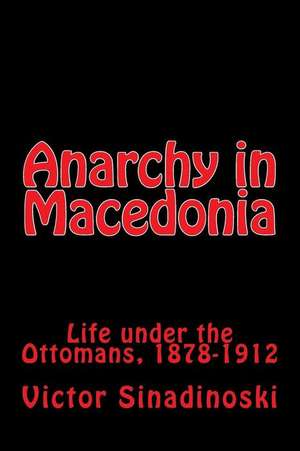 Anarchy in Macedonia

Life under the Ottomans, 1878-1912

Victor Sinadinoski